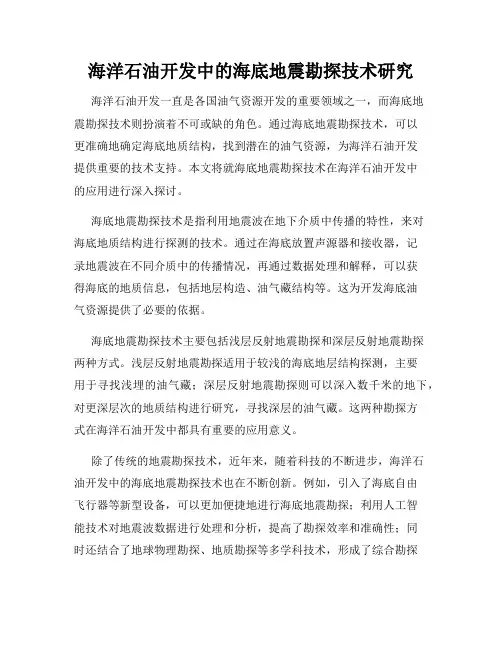 海洋石油开发中的海底地震勘探技术研究

海洋石油开发一直是各国油气资源开发的重要领域之一，而海底地震勘探技术则扮演着不可或缺的角色。通过海底地震勘探技术，可以更准确地确定海底地质结构，找到潜在的油气资源，为海洋石油开发提供重要的技术支持。本文将就海底地震勘探技术在海洋石油开发中的应用进行深入探讨。

海底地震勘探技术是指利用地震波在地下介质中传播的特性，来对海底地质结构进行探测的技术。通过在海底放置声源器和接收器，记录地震波在不同介质中的传播情况，再通过数据处理和解释，可以获得海底的地质信息，包括地层构造、油气藏结构等。这为开发海底油气资源提供了必要的依据。

海底地震勘探技术主要包括浅层反射地震勘探和深层反射地震勘探两种方式。浅层反射地震勘探适用于较浅的海底地层结构探测，主要用于寻找浅埋的油气藏；深层反射地震勘探则可以深入数千米的地下，对更深层次的地质结构进行研究，寻找深层的油气藏。这两种勘探方式在海洋石油开发中都具有重要的应用意义。

除了传统的地震勘探技术，近年来，随着科技的不断进步，海洋石油开发中的海底地震勘探技术也在不断创新。例如，引入了海底自由飞行器等新型设备，可以更加便捷地进行海底地震勘探；利用人工智能技术对地震波数据进行处理和分析，提高了勘探效率和准确性；同时还结合了地球物理勘探、地质勘探等多学科技术，形成了综合勘探